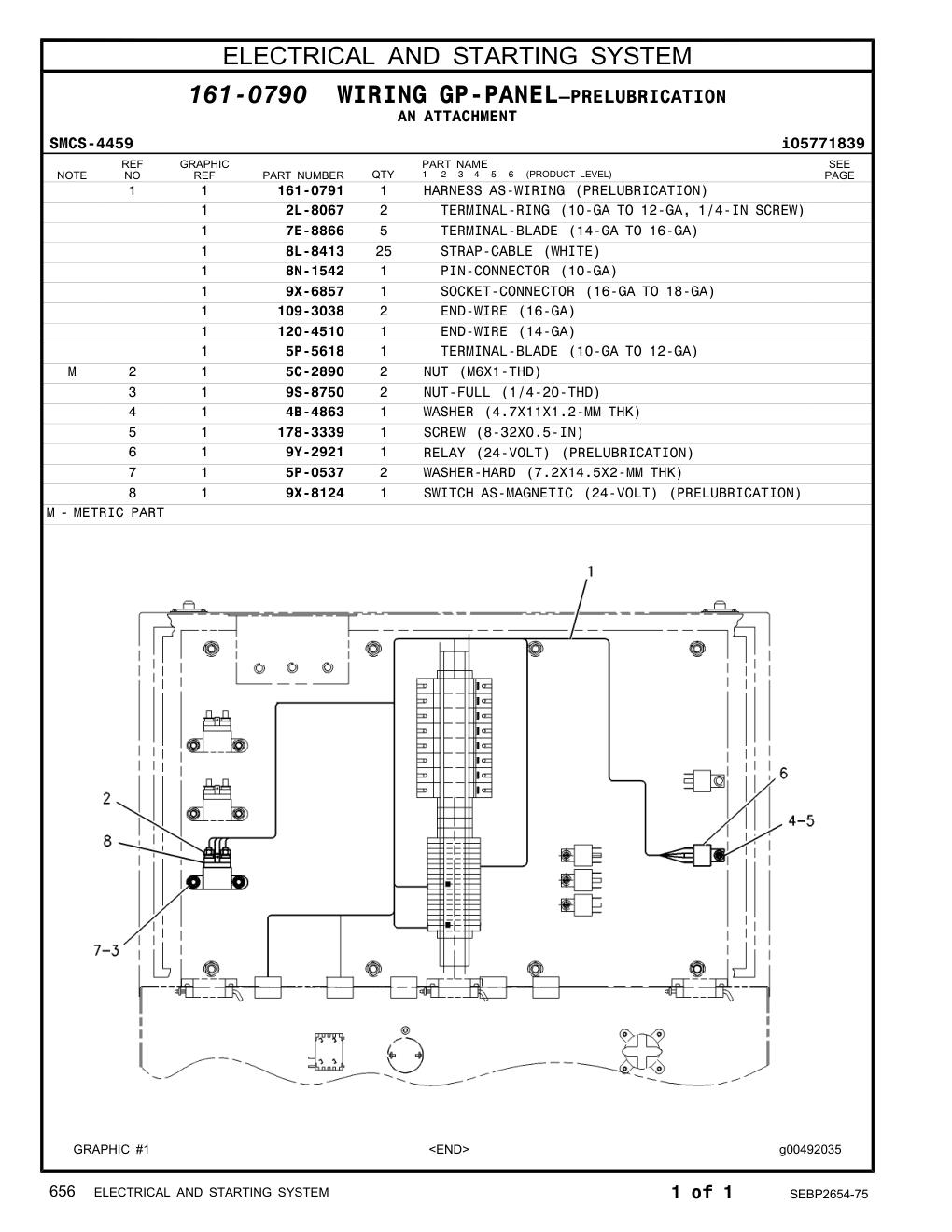 ELECTRICAL AND STARTING SYSTEM

161-0790 WIRING GP-PANEL—PRELUBRICATION
AN ATTACHMENT

SMCS-4459 i05771839

| NOTE | REF NO | GRAPHIC REF | PART NUMBER | QTY | PART NAME 1 2 3 4 5 6 (PRODUCT LEVEL) | SEE PAGE |
|---|---|---|---|---|---|---|
| | 1 | 1 | 161-0791 | 1 | HARNESS AS-WIRING (PRELUBRICATION) | |
| | | 1 | 2L-8067 | 2 | TERMINAL-RING (10-GA TO 12-GA, 1/4-IN SCREW) | |
| | | 1 | 7E-8866 | 5 | TERMINAL-BLADE (14-GA TO 16-GA) | |
| | | 1 | 8L-8413 | 25 | STRAP-CABLE (WHITE) | |
| | | 1 | 8N-1542 | 1 | PIN-CONNECTOR (10-GA) | |
| | | 1 | 9X-6857 | 1 | SOCKET-CONNECTOR (16-GA TO 18-GA) | |
| | | 1 | 109-3038 | 2 | END-WIRE (16-GA) | |
| | | 1 | 120-4510 | 1 | END-WIRE (14-GA) | |
| | | 1 | 5P-5618 | 1 | TERMINAL-BLADE (10-GA TO 12-GA) | |
| M | 2 | 1 | 5C-2890 | 2 | NUT (M6X1-THD) | |
| | 3 | 1 | 9S-8750 | 2 | NUT-FULL (1/4-20-THD) | |
| | 4 | 1 | 4B-4863 | 1 | WASHER (4.7X11X1.2-MM THK) | |
| | 5 | 1 | 178-3339 | 1 | SCREW (8-32X0.5-IN) | |
| | 6 | 1 | 9Y-2921 | 1 | RELAY (24-VOLT) (PRELUBRICATION) | |
| | 7 | 1 | 5P-0537 | 2 | WASHER-HARD (7.2X14.5X2-MM THK) | |
| | 8 | 1 | 9X-8124 | 1 | SWITCH AS-MAGNETIC (24-VOLT) (PRELUBRICATION) | |

M - METRIC PART

1
2
8
7-3
6
4-5

GRAPHIC #1 <END> g00492035

656 ELECTRICAL AND STARTING SYSTEM 1 of 1 SEBP2654-75